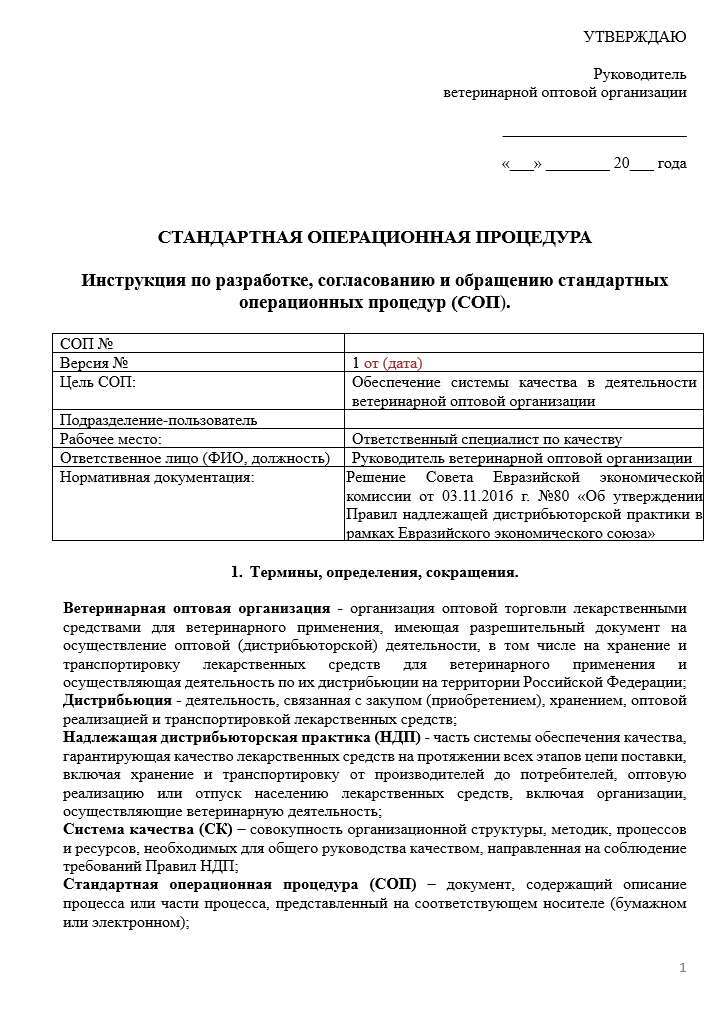 УТВЕРЖДАЮ

Руководитель
ветеринарной оптовой организации

________________________

«___» ________ 20___ года

СТАНДАРТНАЯ ОПЕРАЦИОННАЯ ПРОЦЕДУРА

Инструкция по разработке, согласованию и обращению стандартных операционных процедур (СОП).

| СОП № | |
|---|---|
| Версия № | 1 от (дата) |
| Цель СОП: | Обеспечение системы качества в деятельности ветеринарной оптовой организации |
| Подразделение-пользователь | |
| Рабочее место: | Ответственный специалист по качеству |
| Ответственное лицо (ФИО, должность) | Руководитель ветеринарной оптовой организации |
| Нормативная документация: | Решение Совета Евразийской экономической комиссии от 03.11.2016 г. №80 «Об утверждении Правил надлежащей дистрибьюторской практики в рамках Евразийского экономического союза» |

1. Термины, определения, сокращения.

Ветеринарная оптовая организация - организация оптовой торговли лекарственными средствами для ветеринарного применения, имеющая разрешительный документ на осуществление оптовой (дистрибьюторской) деятельности, в том числе на хранение и транспортировку лекарственных средств для ветеринарного применения и осуществляющая деятельность по их дистрибьюции на территории Российской Федерации;
Дистрибьюция - деятельность, связанная с закупом (приобретением), хранением, оптовой реализацией и транспортировкой лекарственных средств;
Надлежащая дистрибьюторская практика (НДП) - часть системы обеспечения качества, гарантирующая качество лекарственных средств на протяжении всех этапов цепи поставки, включая хранение и транспортировку от производителей до потребителей, оптовую реализацию или отпуск населению лекарственных средств, включая организации, осуществляющие ветеринарную деятельность;
Система качества (СК) – совокупность организационной структуры, методик, процессов и ресурсов, необходимых для общего руководства качеством, направленная на соблюдение требований Правил НДП;
Стандартная операционная процедура (СОП) – документ, содержащий описание процесса или части процесса, представленный на соответствующем носителе (бумажном или электронном);

1